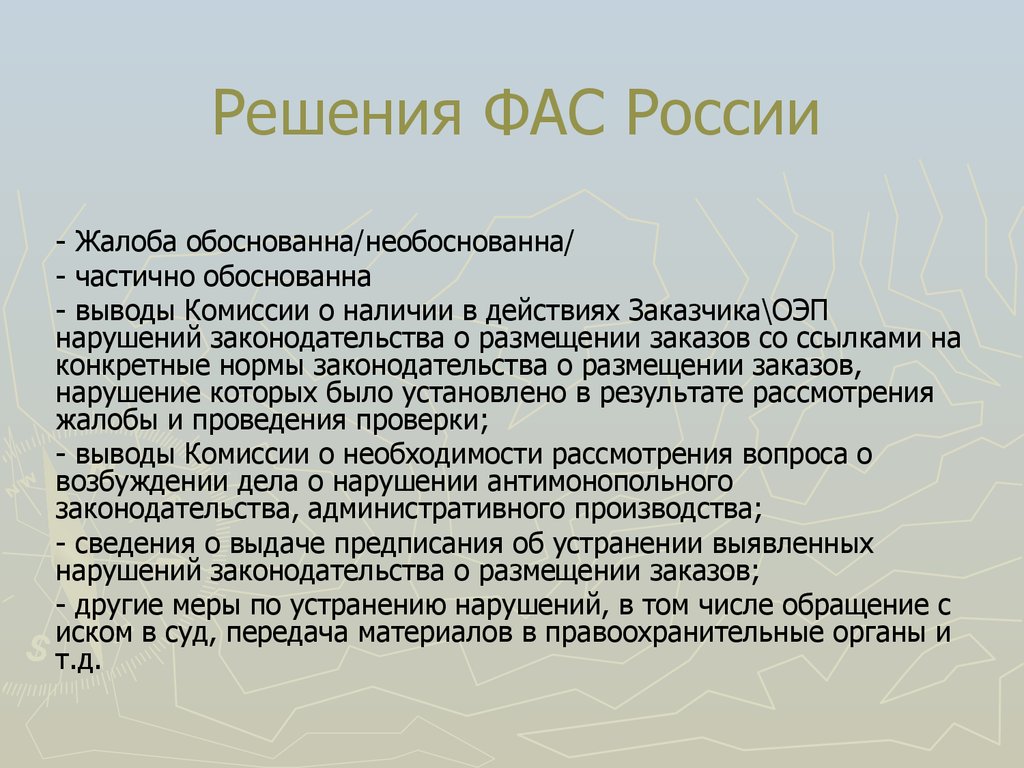 Решения ФАС России

- Жалоба обоснованна/необоснованна/

- частично обоснованна

- выводы Комиссии о наличии в действиях Заказчика\ОЭП нарушений законодательства о размещении заказов со ссылками на конкретные нормы законодательства о размещении заказов, нарушение которых было установлено в результате рассмотрения жалобы и проведения проверки;

- выводы Комиссии о необходимости рассмотрения вопроса о возбуждении дела о нарушении антимонопольного законодательства, административного производства;

- сведения о выдаче предписания об устранении выявленных нарушений законодательства о размещении заказов;

- другие меры по устранению нарушений, в том числе обращение с иском в суд, передача материалов в правоохранительные органы и т.д.